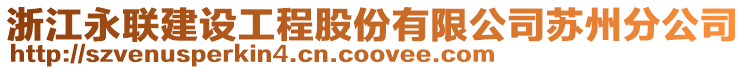 浙江永联建设工程股份有限公司苏州分公司
http://szvenusperkin4.cn.coovee.com